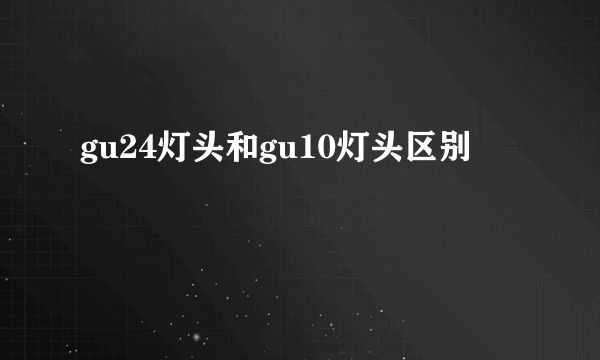 gu24灯头和gu10灯头区别